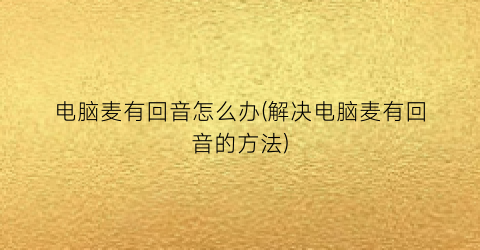 电脑麦有回音怎么办(解决电脑麦有回音的方法)